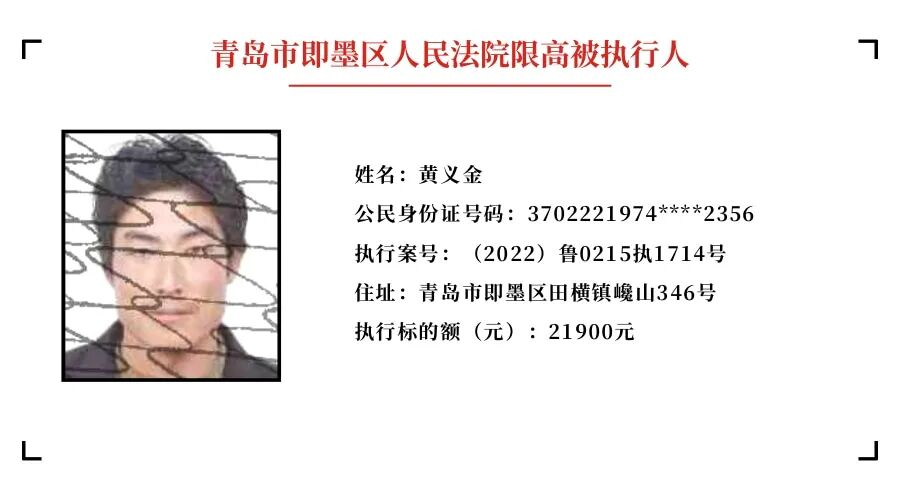 青岛市即墨区人民法院限高被执行人

姓名：黄义金

公民身份证号码：3702221974****2356

执行案号：（2022）鲁0215执1714号

住址：青岛市即墨区田横镇巉山346号

执行标的额（元）：21900元